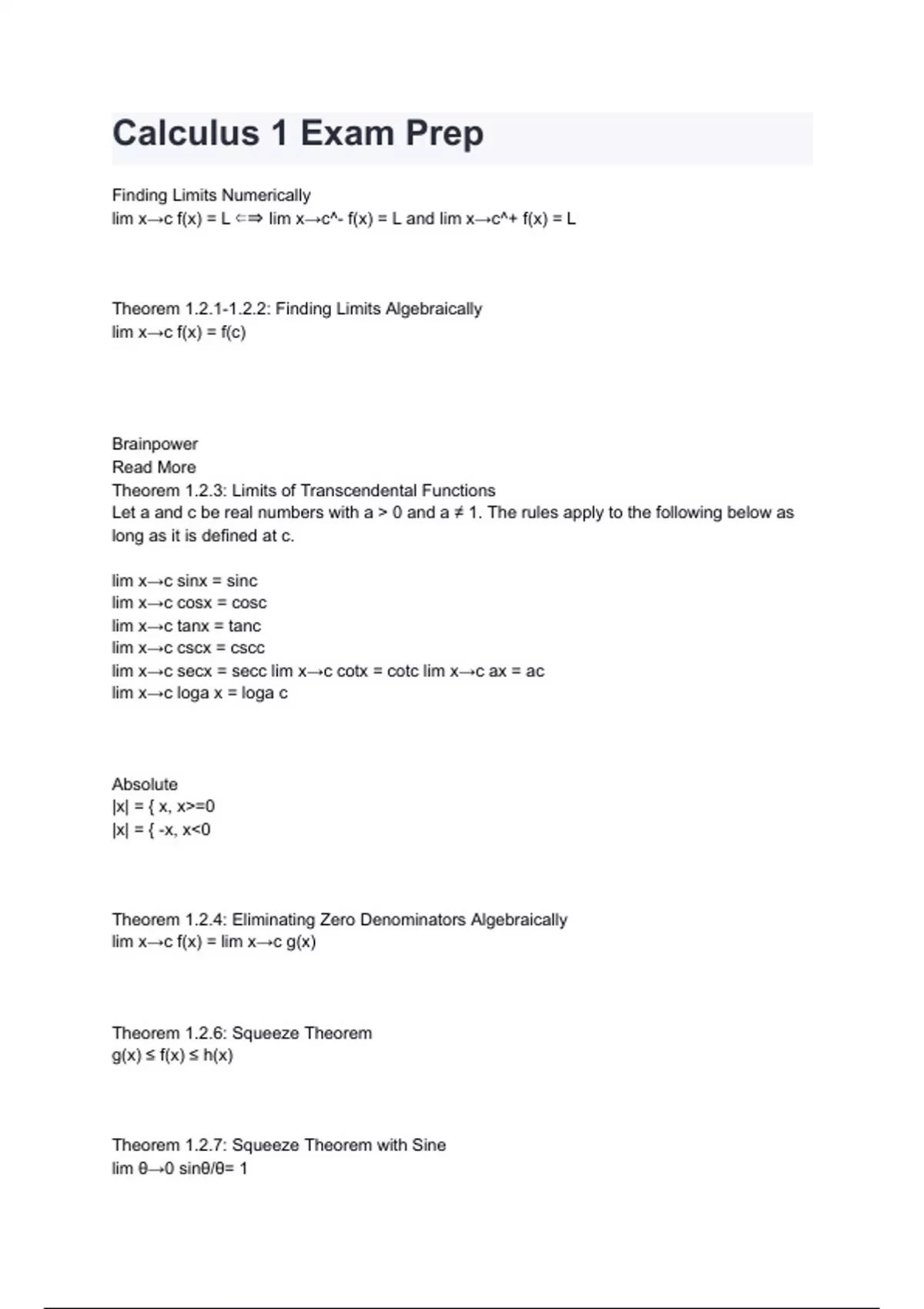 Calculus 1 Exam Prep

Finding Limits Numerically
lim x→c f(x) = L ⇐⇒ lim x→c^- f(x) = L and lim x→c^+ f(x) = L

Theorem 1.2.1-1.2.2: Finding Limits Algebraically
lim x→c f(x) = f(c)

Brainpower
Read More
Theorem 1.2.3: Limits of Transcendental Functions
Let a and c be real numbers with a > 0 and a ≠ 1. The rules apply to the following below as long as it is defined at c.

lim x→c sinx = sinc
lim x→c cosx = cosc
lim x→c tanx = tanc
lim x→c cscx = cscc
lim x→c secx = secc lim x→c cotx = cotc lim x→c ax = ac
lim x→c loga x = loga c

Absolute
|x| = { x, x>=0
|x| = { -x, x<0

Theorem 1.2.4: Eliminating Zero Denominators Algebraically
lim x→c f(x) = lim x→c g(x)

Theorem 1.2.6: Squeeze Theorem
g(x) ≤ f(x) ≤ h(x)

Theorem 1.2.7: Squeeze Theorem with Sine
lim θ→0 sinθ/θ= 1